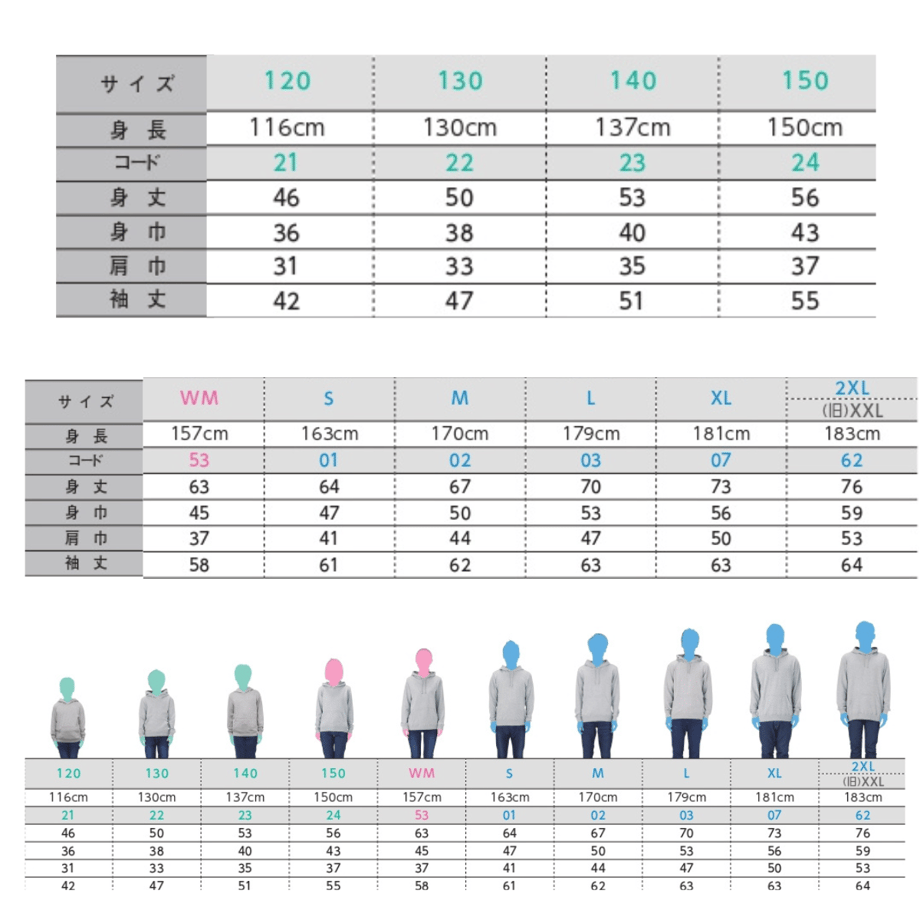 | サイズ | 120 | 130 | 140 | 150 |
|---|---|---|---|---|
| 身長 | 116cm | 130cm | 137cm | 150cm |
| コード | 21 | 22 | 23 | 24 |
| 身丈 | 46 | 50 | 53 | 56 |
| 身巾 | 36 | 38 | 40 | 43 |
| 肩巾 | 31 | 33 | 35 | 37 |
| 袖丈 | 42 | 47 | 51 | 55 |

| サイズ | WM | S | M | L | XL | 2XL (旧)XXL |
|---|---|---|---|---|---|---|
| 身長 | 157cm | 163cm | 170cm | 179cm | 181cm | 183cm |
| コード | 53 | 01 | 02 | 03 | 07 | 62 |
| 身丈 | 63 | 64 | 67 | 70 | 73 | 76 |
| 身巾 | 45 | 47 | 50 | 53 | 56 | 59 |
| 肩巾 | 37 | 41 | 44 | 47 | 50 | 53 |
| 袖丈 | 58 | 61 | 62 | 63 | 63 | 64 |

| 120 | 130 | 140 | 150 | WM | S | M | L | XL | 2XL (旧)XXL |
|---|---|---|---|---|---|---|---|---|---|
| 116cm | 130cm | 137cm | 150cm | 157cm | 163cm | 170cm | 179cm | 181cm | 183cm |
| 21 | 22 | 23 | 24 | 53 | 01 | 02 | 03 | 07 | 62 |
| 46 | 50 | 53 | 56 | 63 | 64 | 67 | 70 | 73 | 76 |
| 36 | 38 | 40 | 43 | 45 | 47 | 50 | 53 | 56 | 59 |
| 31 | 33 | 35 | 37 | 37 | 41 | 44 | 47 | 50 | 53 |
| 42 | 47 | 51 | 55 | 58 | 61 | 62 | 63 | 63 | 64 |